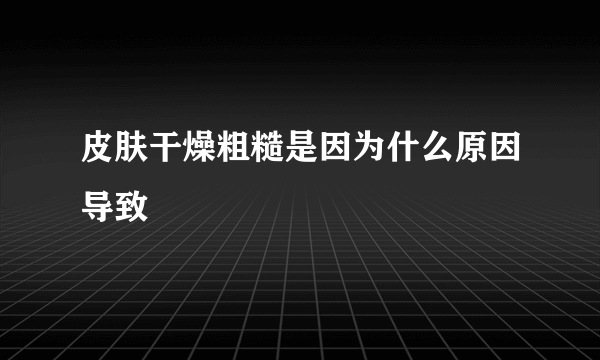 皮肤干燥粗糙是因为什么原因导致